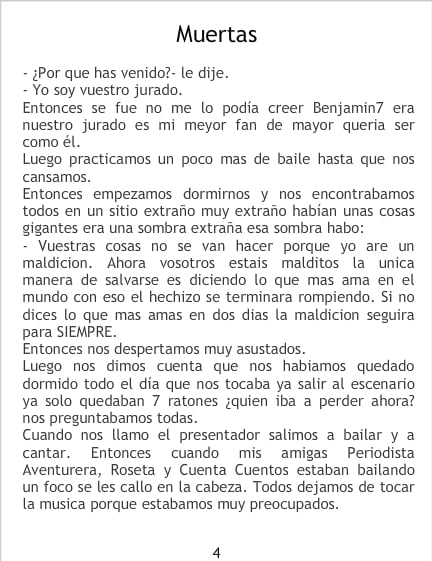 Muertas

- ¿Por que has venido?- le dije.
- Yo soy vuestro jurado.
Entonces se fue no me lo podía creer Benjamin7 era nuestro jurado es mi meyor fan de mayor queria ser como él.
Luego practicamos un poco mas de baile hasta que nos cansamos.
Entonces empezamos dormirnos y nos encontrabamos todos en un sitio extraño muy extraño habían unas cosas gigantes era una sombra extraña esa sombra habo:
- Vuestras cosas no se van hacer porque yo are un maldicion. Ahora vosotros estais malditos la unica manera de salvarse es diciendo lo que mas ama en el mundo con eso el hechizo se terminara rompiendo. Si no dices lo que mas amas en dos dias la maldicion seguira para SIEMPRE.
Entonces nos despertamos muy asustados.
Luego nos dimos cuenta que nos habiamos quedado dormido todo el día que nos tocaba ya salir al escenario ya solo quedaban 7 ratones ¿quien iba a perder ahora? nos preguntabamos todas.
Cuando nos llamo el presentador salimos a bailar y a cantar. Entonces cuando mis amigas Periodista Aventurera, Roseta y Cuenta Cuentos estaban bailando un foco se les callo en la cabeza. Todos dejamos de tocar la musica porque estabamos muy preocupados.

4